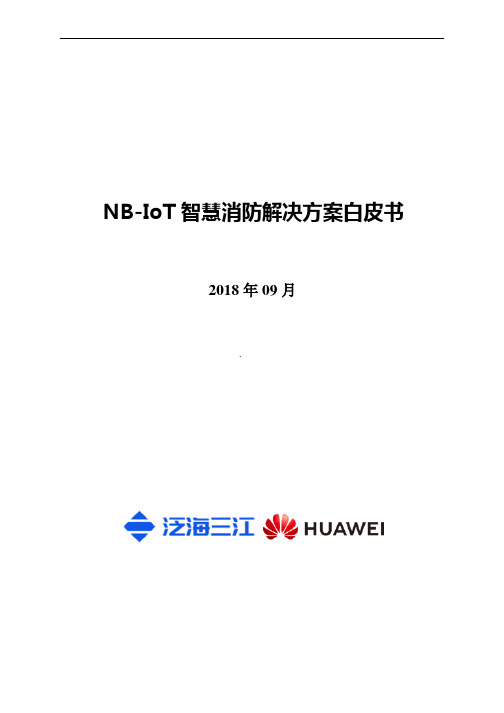 NB-IoT 智慧消防解决方案白皮书

2018 年 09 月

泛海三江 HUAWEI